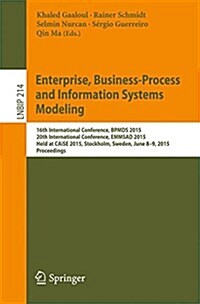 Khaled Gaaloul · Rainer Schmidt
Selmin Nurcan · Sérgio Guerreiro
Qin Ma (Eds.)

LNBIP 214

Enterprise, Business-Process and Information Systems Modeling

16th International Conference, BPMDS 2015
20th International Conference, EMMSAD 2015
Held at CAiSE 2015, Stockholm, Sweden, June 8–9, 2015
Proceedings

Springer